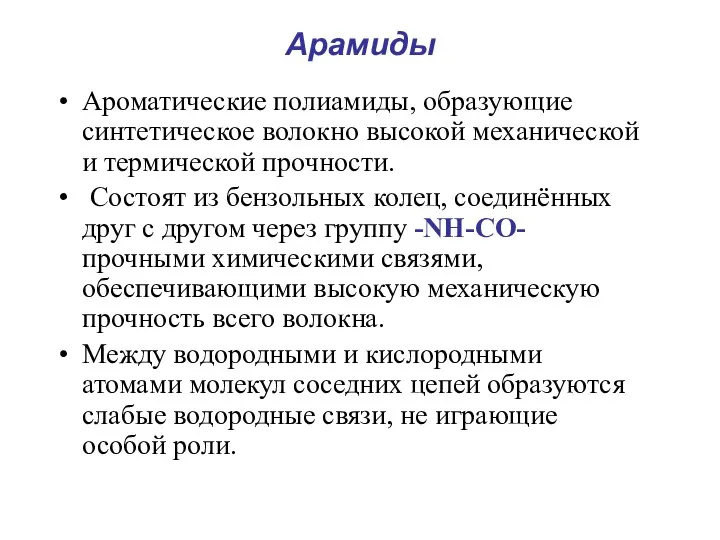 Арамиды

• Ароматические полиамиды, образующие синтетическое волокно высокой механической и термической прочности.

• Состоят из бензольных колец, соединённых друг с другом через группу -NH-CO- прочными химическими связями, обеспечивающими высокую механическую прочность всего волокна.

• Между водородными и кислородными атомами молекул соседних цепей образуются слабые водородные связи, не играющие особой роли.